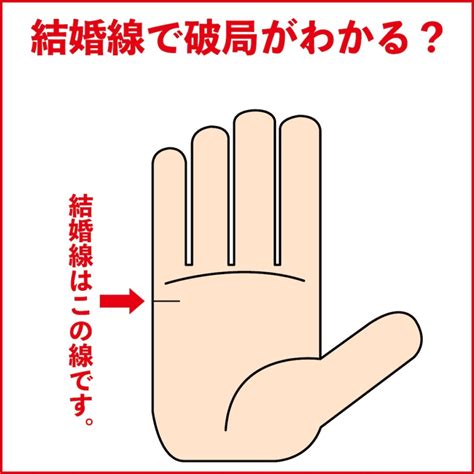 結婚線で破局がわかる？

結婚線はこの線です。